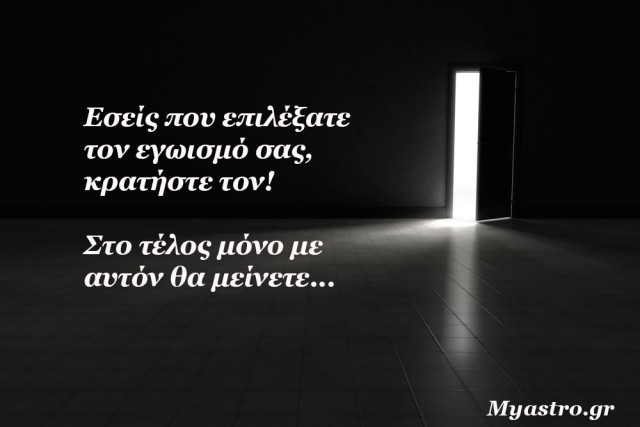 Εσείς που επιλέξατε τον εγωισμό σας, κρατήστε τον!

Στο τέλος μόνο με αυτόν θα μείνετε...

Myastro.gr